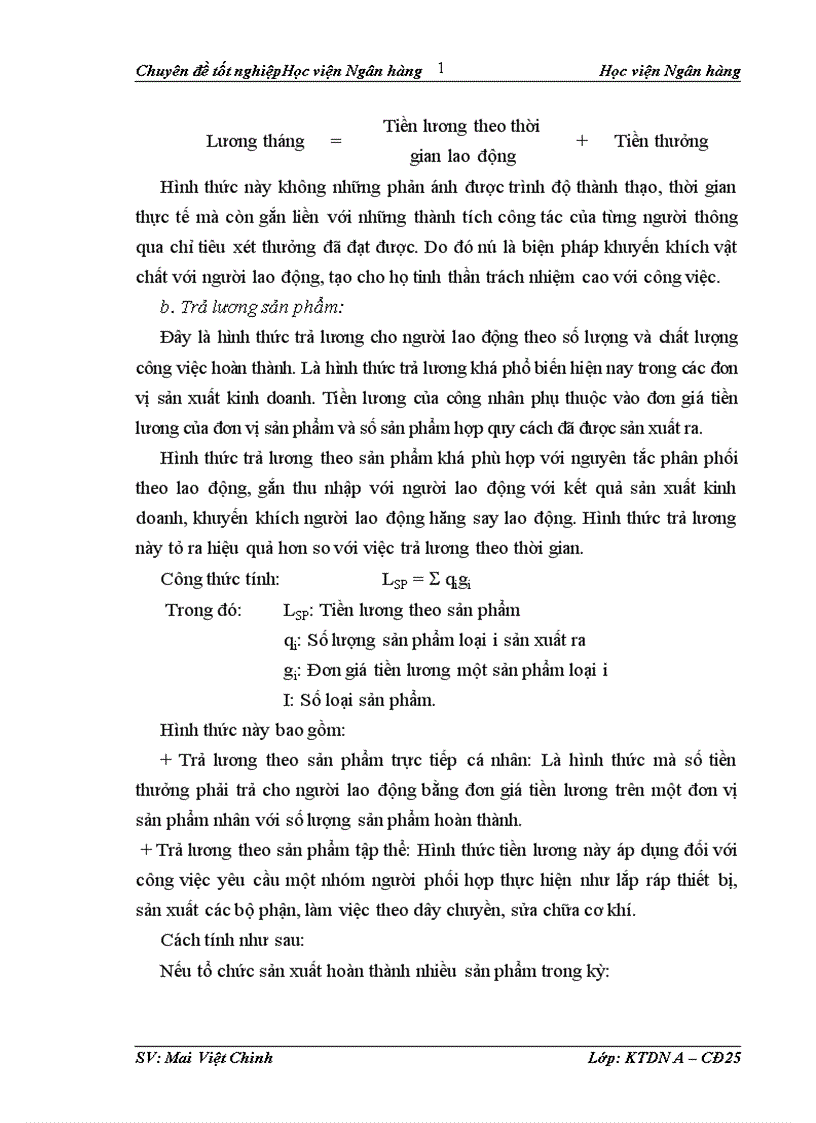 Chuyên đề tốt nghiệpHọc viện Ngân hàng 1 Học viện Ngân hàng

Lương tháng = Tiền lương theo thời gian lao động + Tiền thưởng

Hình thức này không những phản ánh được trình độ thành thạo, thời gian thực tế mà còn gắn liền với những thành tích công tác của từng người thông qua chỉ tiêu xét thưởng đã đạt được. Do đó nú là biện pháp khuyến khích vật chất với người lao động, tạo cho họ tinh thần trách nhiệm cao với công việc.

b. Trả lương sản phẩm:

Đây là hình thức trả lương cho người lao động theo số lượng và chất lượng công việc hoàn thành. Là hình thức trả lương khá phổ biến hiện nay trong các đơn vị sản xuất kinh doanh. Tiền lương của công nhân phụ thuộc vào đơn giá tiền lương của đơn vị sản phẩm và số sản phẩm hợp quy cách đã được sản xuất ra.

Hình thức trả lương theo sản phẩm khá phù hợp với nguyên tắc phân phối theo lao động, gắn thu nhập với người lao động với kết quả sản xuất kinh doanh, khuyến khích người lao động hăng say lao động. Hình thức trả lương này tỏ ra hiệu quả hơn so với việc trả lương theo thời gian.

Công thức tính: $L_{SP} = \Sigma q_i g_i$

Trong đó: $L_{SP}$: Tiền lương theo sản phẩm

$q_i$: Số lượng sản phẩm loại i sản xuất ra

$g_i$: Đơn giá tiền lương một sản phẩm loại i

I: Số loại sản phẩm.

Hình thức này bao gồm:

+ Trả lương theo sản phẩm trực tiếp cá nhân: Là hình thức mà số tiền thưởng phải trả cho người lao động bằng đơn giá tiền lương trên một đơn vị sản phẩm nhân với số lượng sản phẩm hoàn thành.

+ Trả lương theo sản phẩm tập thể: Hình thức tiền lương này áp dụng đối với công việc yêu cầu một nhóm người phối hợp thực hiện như lắp ráp thiết bị, sản xuất các bộ phận, làm việc theo dây chuyền, sửa chữa cơ khí.

Cách tính như sau:

Nếu tổ chức sản xuất hoàn thành nhiều sản phẩm trong kỳ:

SV: Mai Việt Chinh Lớp: KTDN A – CĐ25